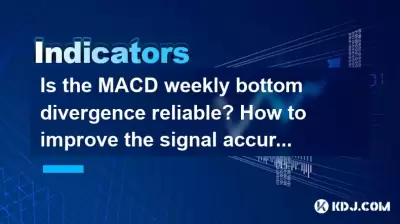 Indicators

Is the MACD weekly bottom divergence reliable? How to improve the signal accur...

KDJ.COM